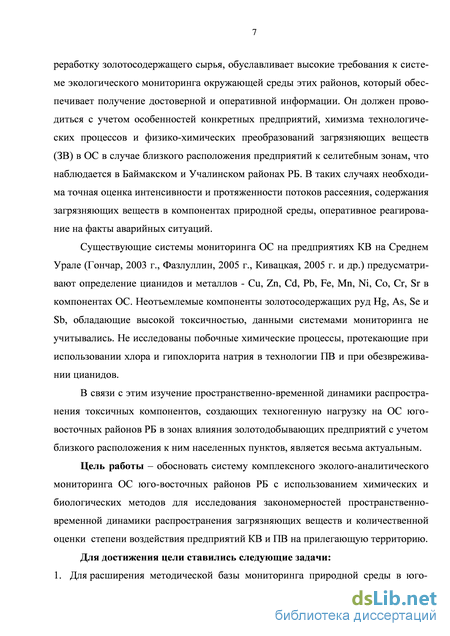 7

реработку золотосодержащего сырья, обуславливает высокие требования к системе экологического мониторинга окружающей среды этих районов, который обеспечивает получение достоверной и оперативной информации. Он должен проводиться с учетом особенностей конкретных предприятий, химизма технологических процессов и физико-химических преобразований загрязняющих веществ (ЗВ) в ОС в случае близкого расположения предприятий к селитебным зонам, что наблюдается в Баймакском и Учалинском районах РБ. В таких случаях необходима точная оценка интенсивности и протяженности потоков рассеяния, содержания загрязняющих веществ в компонентах природной среды, оперативное реагирование на факты аварийных ситуаций.

Существующие системы мониторинга ОС на предприятиях КВ на Среднем Урале (Гончар, 2003 г., Фазлуллин, 2005 г., Кивацкая, 2005 г. и др.) предусматривают определение цианидов и металлов - Cu, Zn, Cd, Pb, Fe, Mn, Ni, Co, Cr, Sr в компонентах ОС. Неотъемлемые компоненты золотосодержащих руд Hg, As, Se и Sb, обладающие высокой токсичностью, данными системами мониторинга не учитывались. Не исследованы побочные химические процессы, протекающие при использовании хлора и гипохлорита натрия в технологии ПВ и при обезвреживании цианидов.

В связи с этим изучение пространственно-временной динамики распространения токсичных компонентов, создающих техногенную нагрузку на ОС юго-восточных районов РБ в зонах влияния золотодобывающих предприятий с учетом близкого расположения к ним населенных пунктов, является весьма актуальным.

Цель работы – обосновать систему комплексного эколого-аналитического мониторинга ОС юго-восточных районов РБ с использованием химических и биологических методов для исследования закономерностей пространственно-временной динамики распространения загрязняющих веществ и количественной оценки степени воздействия предприятий КВ и ПВ на прилегающую территорию.

Для достижения цели ставились следующие задачи:

1. Для расширения методической базы мониторинга природной среды в юго-

dsLib.net
библиотека диссертаций